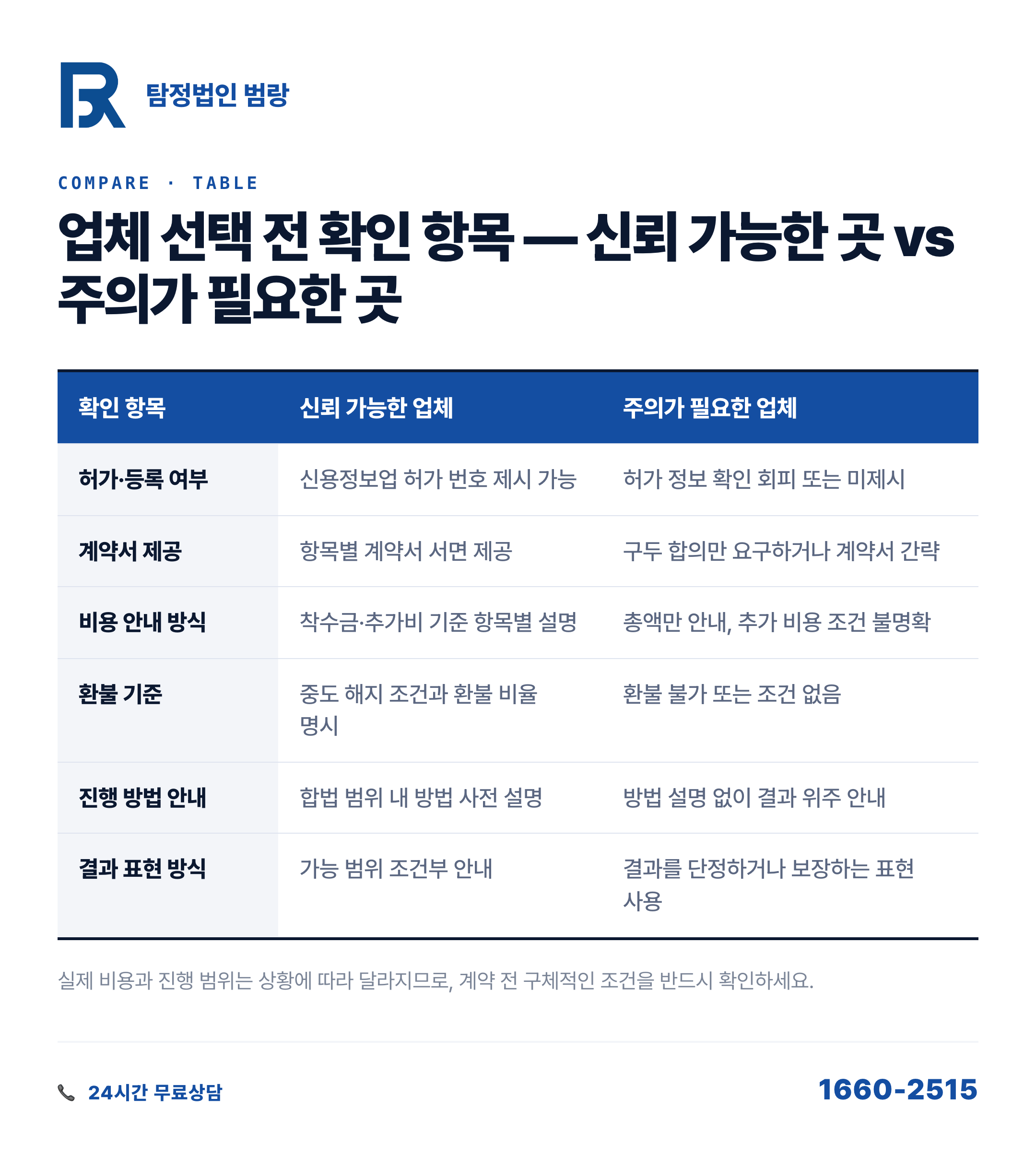 탐정법인 범랑

COMPARE · TABLE

업체 선택 전 확인 항목 — 신뢰 가능한 곳 vs 주의가 필요한 곳

| 확인 항목 | 신뢰 가능한 업체 | 주의가 필요한 업체 |
|---|---|---|
| 허가·등록 여부 | 신용정보업 허가 번호 제시 가능 | 허가 정보 확인 회피 또는 미제시 |
| 계약서 제공 | 항목별 계약서 서면 제공 | 구두 합의만 요구하거나 계약서 간략 |
| 비용 안내 방식 | 착수금·추가비 기준 항목별 설명 | 총액만 안내, 추가 비용 조건 불명확 |
| 환불 기준 | 중도 해지 조건과 환불 비율 명시 | 환불 불가 또는 조건 없음 |
| 진행 방법 안내 | 합법 범위 내 방법 사전 설명 | 방법 설명 없이 결과 위주 안내 |
| 결과 표현 방식 | 가능 범위 조건부 안내 | 결과를 단정하거나 보장하는 표현 사용 |

실제 비용과 진행 범위는 상황에 따라 달라지므로, 계약 전 구체적인 조건을 반드시 확인하세요.

24시간 무료상담

1660-2515